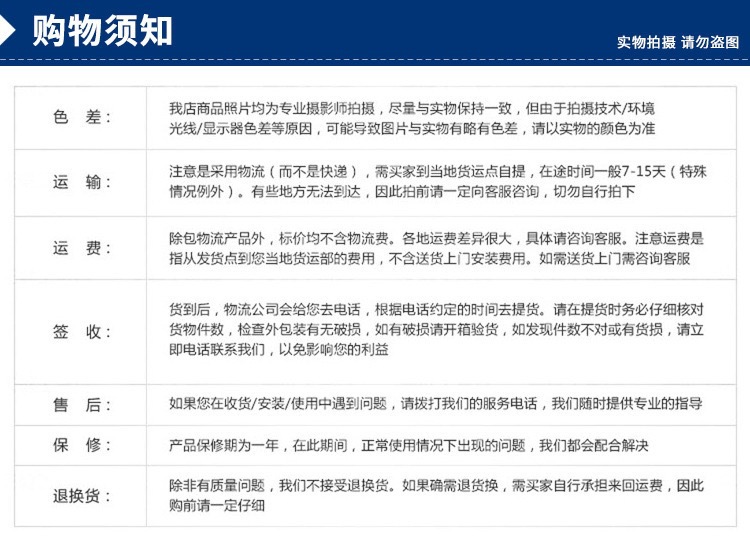 购物须知

实物拍摄 请勿盗图

| 色 差： | 我店商品照片均为专业摄影师拍摄，尽量与实物保持一致，但由于拍摄技术/环境光线/显示器色差等原因，可能导致图片与实物有略有色差，请以实物的颜色为准 |
|---|---|
| 运 输： | 注意是采用物流（而不是快递），需买家到当地货运点自提，在途时间一般7-15天（特殊情况例外）。有些地方无法到达，因此拍前请一定向客服咨询，切勿自行拍下 |
| 运 费： | 除包物流产品外，标价均不含物流费。各地运费差异很大，具体请咨询客服。注意运费是指从发货点到您当地货运部的费用，不含送货上门安装费用。如需送货上门需咨询客服 |
| 签 收： | 货到后，物流公司会给您去电话，根据电话约定的时间去提货。请在提货时务必仔细核对货物件数，检查外包装有无破损，如有破损请开箱验货，如发现件数不对或有货损，请立即电话联系我们，以免影响您的利益 |
| 售 后： | 如果您在收货/安装/使用中遇到问题，请拨打我们的服务电话，我们随时提供专业的指导 |
| 保 修： | 产品保修期为一年，在此期间，正常使用情况下出现的问题，我们都会配合解决 |
| 退换货： | 除非有质量问题，我们不接受退换货。如果确需退货换，需买家自行承担来回运费，因此购前请一定仔细 |